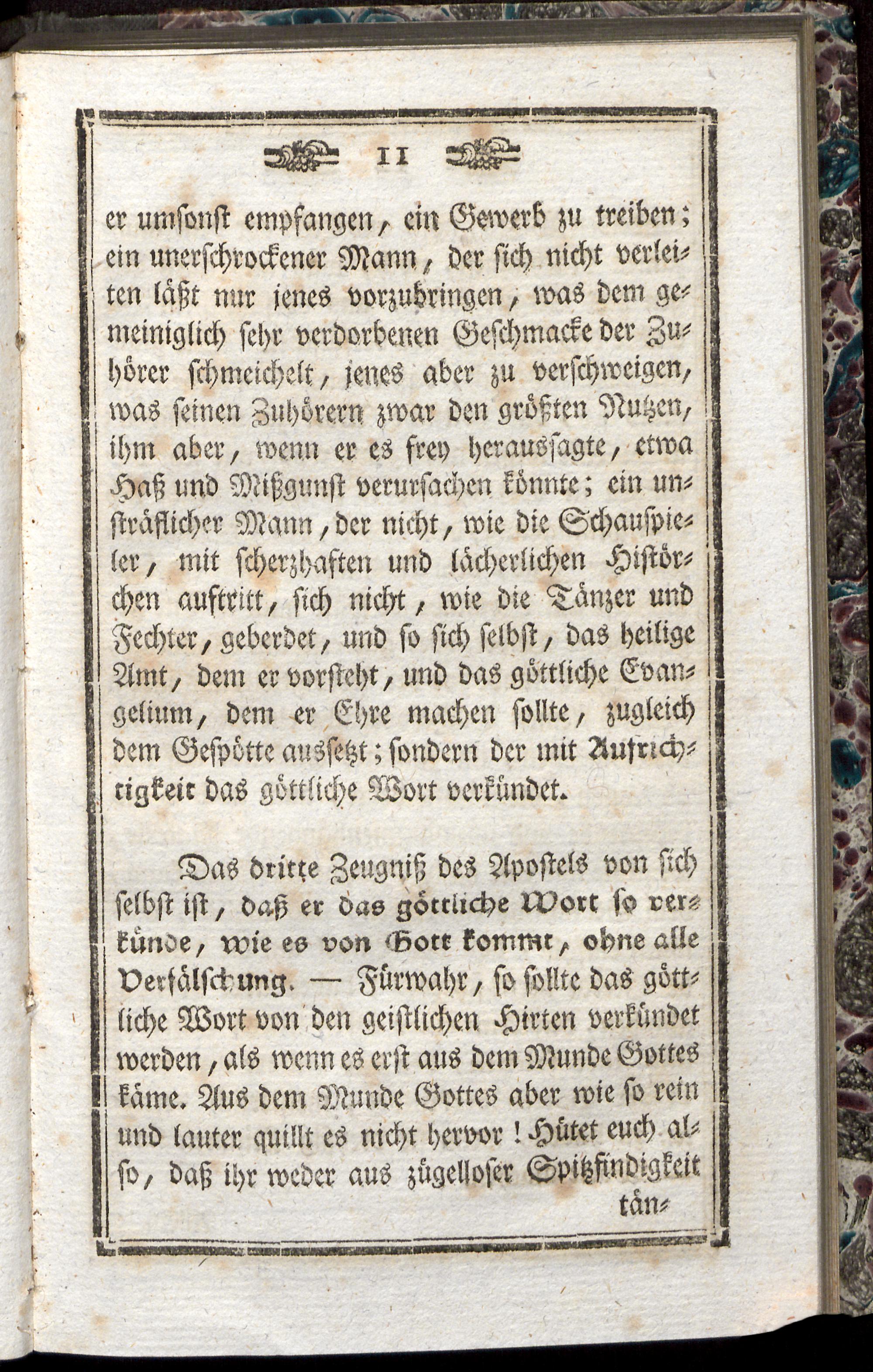 11

er umsonst empfangen, ein Gewerb zu treiben; ein unerschrockener Mann, der sich nicht verleiten läßt nur jenes vorzubringen, was dem gemeiniglich sehr verdorbenen Geschmacke der Zuhörer schmeichelt, jenes aber zu verschweigen, was seinen Zuhörern zwar den größten Nutzen, ihm aber, wenn er es frey heraussagte, etwa Haß und Mißgunst verursachen könnte; ein unsträflicher Mann, der nicht, wie die Schauspieler, mit scherzhaften und lächerlichen Histörchen auftritt, sich nicht, wie die Tänzer und Fechter, geberdet, und so sich selbst, das heilige Amt, dem er vorsteht, und das göttliche Evangelium, dem er Ehre machen sollte, zugleich dem Gespötte aussetzt; sondern der mit Aufrichtigkeit das göttliche Wort verkündet.

Das dritte Zeugniß des Apostels von sich selbst ist, daß er das göttliche Wort so verkünde, wie es von Gott kommt, ohne alle Verfälschung. — Fürwahr, so sollte das göttliche Wort von den geistlichen Hirten verkündet werden, als wenn es erst aus dem Munde Gottes käme. Aus dem Munde Gottes aber wie so rein und lauter quillt es nicht hervor! Hütet euch also, daß ihr weder aus zügelloser Spitzfindigkeit tän-